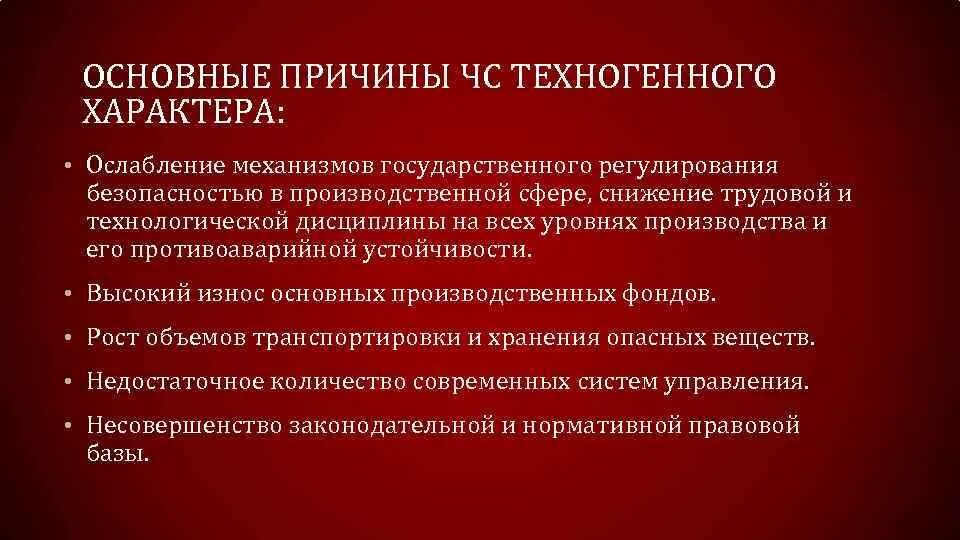 ОСНОВНЫЕ ПРИЧИНЫ ЧС ТЕХНОГЕННОГО ХАРАКТЕРА:

• Ослабление механизмов государственного регулирования безопасностью в производственной сфере, снижение трудовой и технологической дисциплины на всех уровнях производства и его противоаварийной устойчивости.

• Высокий износ основных производственных фондов.

• Рост объемов транспортировки и хранения опасных веществ.

• Недостаточное количество современных систем управления.

• Несовершенство законодательной и нормативной правовой базы.